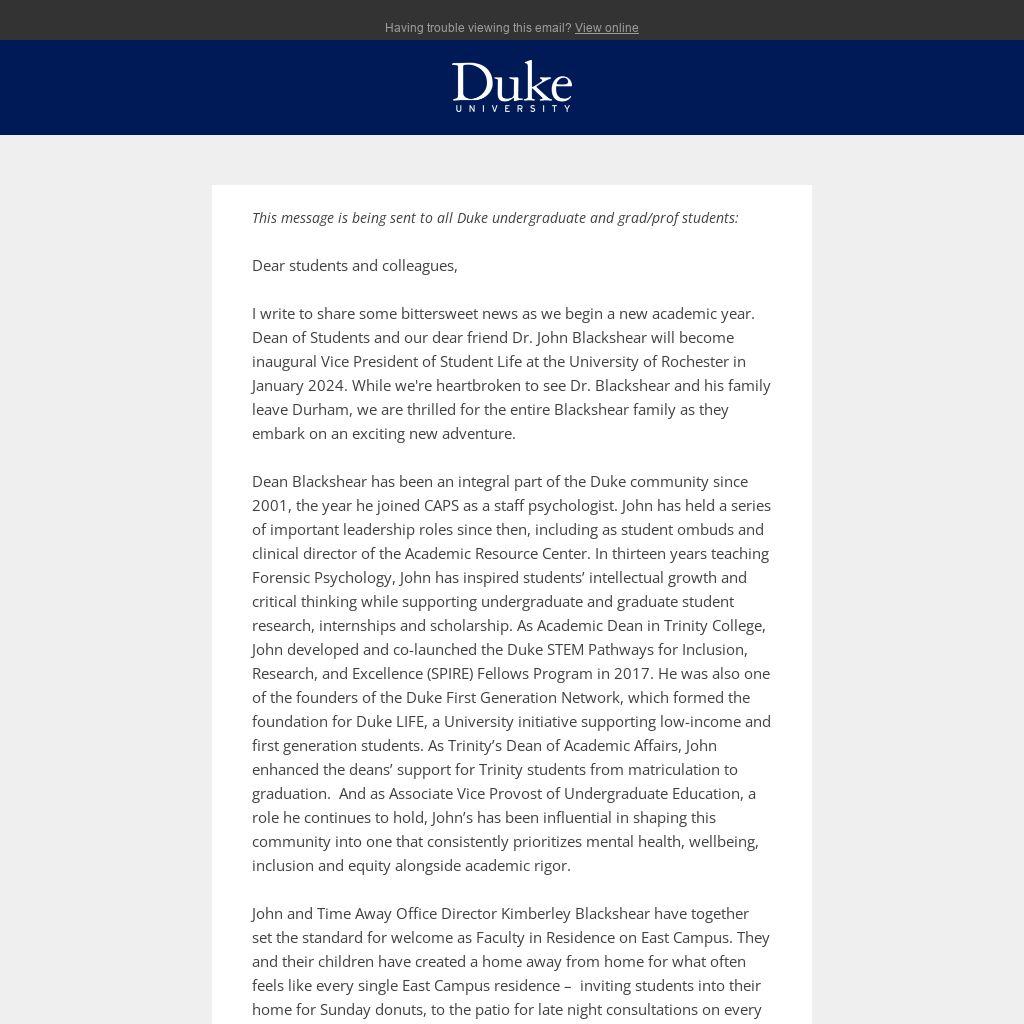 Having trouble viewing this email? View online

Duke
UNIVERSITY

This message is being sent to all Duke undergraduate and grad/prof students:

Dear students and colleagues,

I write to share some bittersweet news as we begin a new academic year. Dean of Students and our dear friend Dr. John Blackshear will become inaugural Vice President of Student Life at the University of Rochester in January 2024. While we're heartbroken to see Dr. Blackshear and his family leave Durham, we are thrilled for the entire Blackshear family as they embark on an exciting new adventure.

Dean Blackshear has been an integral part of the Duke community since 2001, the year he joined CAPS as a staff psychologist. John has held a series of important leadership roles since then, including as student ombuds and clinical director of the Academic Resource Center. In thirteen years teaching Forensic Psychology, John has inspired students' intellectual growth and critical thinking while supporting undergraduate and graduate student research, internships and scholarship. As Academic Dean in Trinity College, John developed and co-launched the Duke STEM Pathways for Inclusion, Research, and Excellence (SPIRE) Fellows Program in 2017. He was also one of the founders of the Duke First Generation Network, which formed the foundation for Duke LIFE, a University initiative supporting low-income and first generation students. As Trinity's Dean of Academic Affairs, John enhanced the deans' support for Trinity students from matriculation to graduation. And as Associate Vice Provost of Undergraduate Education, a role he continues to hold, John's has been influential in shaping this community into one that consistently prioritizes mental health, wellbeing, inclusion and equity alongside academic rigor.

John and Time Away Office Director Kimberley Blackshear have together set the standard for welcome as Faculty in Residence on East Campus. They and their children have created a home away from home for what often feels like every single East Campus residence – inviting students into their home for Sunday donuts, to the patio for late night consultations on every